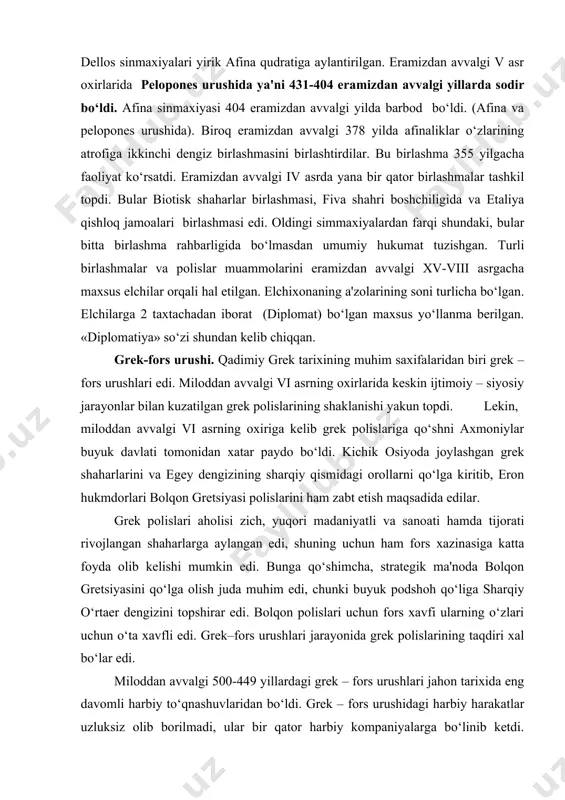 Dellos sinmaxiyalari yirik Afina qudratiga aylantirilgan. Eramizdan avvalgi V asr oxirlarida **Pelopones urushida ya'ni 431-404 eramizdan avvalgi yillarda sodir bo‘ldi.** Afina sinmaxiyasi 404 eramizdan avvalgi yilda barbod bo‘ldi. (Afina va pelopones urushida). Biroq eramizdan avvalgi 378 yilda afinaliklar o‘zlarining atrofiga ikkinchi dengiz birlashmasini birlashtirdilar. Bu birlashma 355 yilgacha faoliyat ko‘rsatdi. Eramizdan avvalgi IV asrda yana bir qator birlashmalar tashkil topdi. Bular Biotisk shaharlar birlashmasi, Fiva shahri boshchiligida va Etaliya qishloq jamoalari birlashmasi edi. Oldingi simmaxiyalardan farqi shundaki, bular bitta birlashma rahbarligida bo‘lmasdan umumiy hukumat tuzishgan. Turli birlashmalar va polislar muammolarini eramizdan avvalgi XV-VIII asrgacha maxsus elchilar orqali hal etilgan. Elchixonaning a'zolarining soni turlicha bo‘lgan. Elchilarga 2 taxtachadan iborat (Diplomat) bo‘lgan maxsus yo‘llanma berilgan. «Diplomatiya» so‘zi shundan kelib chiqqan.

**Grek-fors urushi.** Qadimiy Grek tarixining muhim saxifalaridan biri grek – fors urushlari edi. Miloddan avvalgi VI asrning oxirlarida keskin ijtimoiy – siyosiy jarayonlar bilan kuzatilgan grek polislarining shaklanishi yakun topdi. Lekin, miloddan avvalgi VI asrning oxiriga kelib grek polislariga qo‘shni Axmoniylar buyuk davlati tomonidan xatar paydo bo‘ldi. Kichik Osiyoda joylashgan grek shaharlarini va Egey dengizining sharqiy qismidagi orollarni qo‘lga kiritib, Eron hukmdorlari Bolqon Gretsiyasi polislarini ham zabt etish maqsadida edilar.

Grek polislari aholisi zich, yuqori madaniyatli va sanoati hamda tijorati rivojlangan shaharlarga aylangan edi, shuning uchun ham fors xazinasiga katta foyda olib kelishi mumkin edi. Bunga qo‘shimcha, strategik ma'noda Bolqon Gretsiyasini qo‘lga olish juda muhim edi, chunki buyuk podshoh qo‘liga Sharqiy O‘rtaer dengizini topshirar edi. Bolqon polislari uchun fors xavfi ularning o‘zlari uchun o‘ta xavfli edi. Grek–fors urushlari jarayonida grek polislarining taqdiri xal bo‘lar edi.

Miloddan avvalgi 500-449 yillardagi grek – fors urushlari jahon tarixida eng davomli harbiy to‘qnashuvlaridan bo‘ldi. Grek – fors urushidagi harbiy harakatlar uzluksiz olib borilmadi, ular bir qator harbiy kompaniyalarga bo‘linib ketdi.